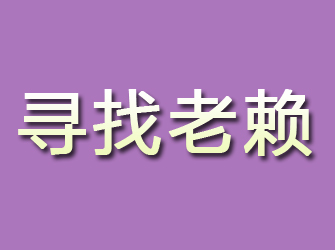 寻找老赖